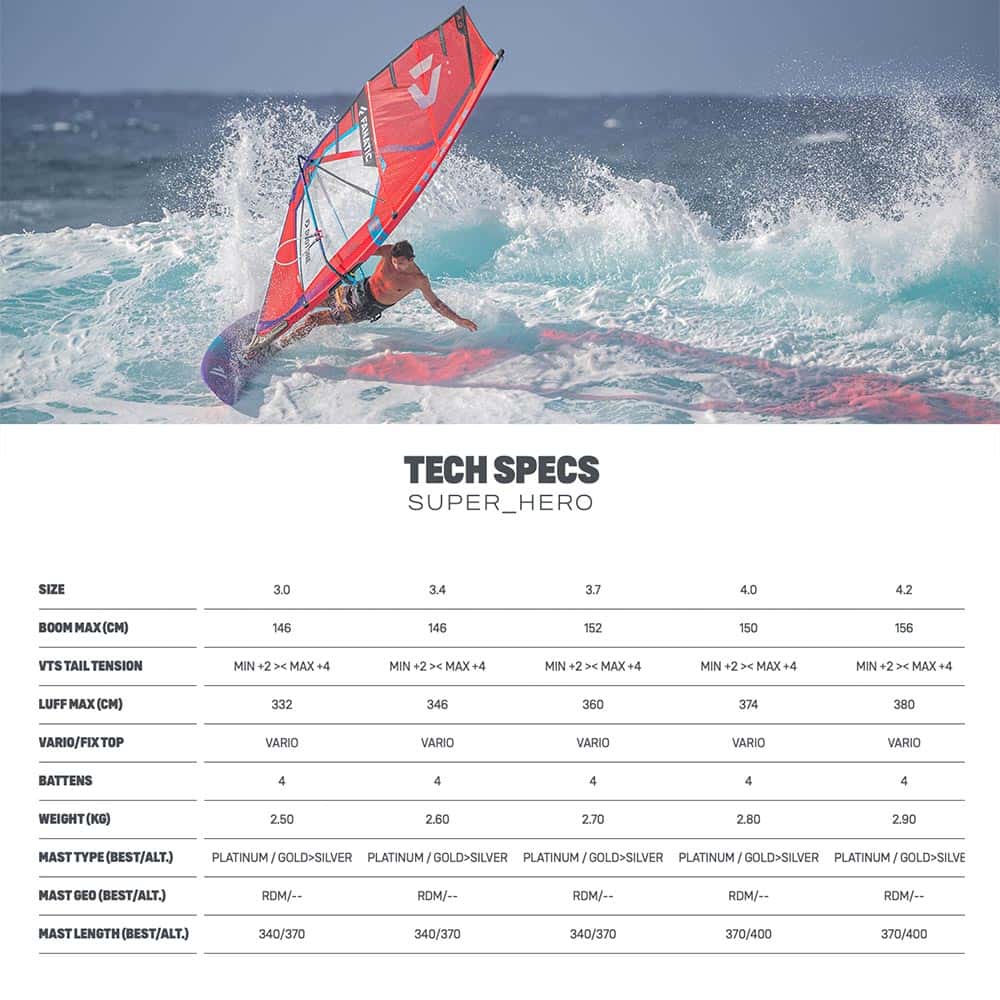 TECH SPECS
SUPER_HERO

| SIZE | 3.0 | 3.4 | 3.7 | 4.0 | 4.2 |
|---|---|---|---|---|---|
| BOOM MAX (CM) | 146 | 146 | 152 | 150 | 156 |
| VTS TAIL TENSION | MIN +2 >< MAX +4 | MIN +2 >< MAX +4 | MIN +2 >< MAX +4 | MIN +2 >< MAX +4 | MIN +2 >< MAX +4 |
| LUFF MAX (CM) | 332 | 346 | 360 | 374 | 380 |
| VARIO/FIX TOP | VARIO | VARIO | VARIO | VARIO | VARIO |
| BATTENS | 4 | 4 | 4 | 4 | 4 |
| WEIGHT (KG) | 2.50 | 2.60 | 2.70 | 2.80 | 2.90 |
| MAST TYPE (BEST/ALT.) | PLATINUM / GOLD>SILVER | PLATINUM / GOLD>SILVER | PLATINUM / GOLD>SILVER | PLATINUM / GOLD>SILVER | PLATINUM / GOLD>SILVE |
| MAST GEO (BEST/ALT.) | RDM/-- | RDM/-- | RDM/-- | RDM/-- | RDM/-- |
| MAST LENGTH (BEST/ALT.) | 340/370 | 340/370 | 340/370 | 370/400 | 370/400 |